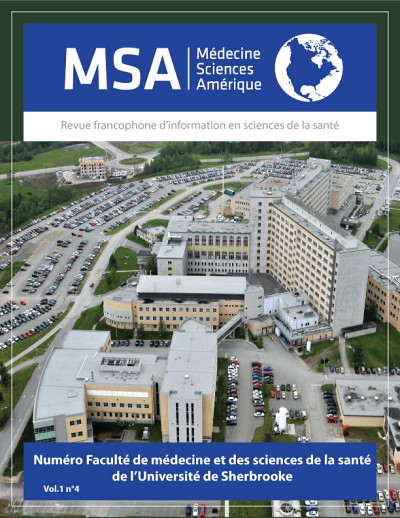 MSA

Médecine
Sciences
Amérique

Revue francophone d'information en sciences de la santé

Numéro Faculté de médecine et des sciences de la santé de l'Université de Sherbrooke

Vol.1 n°4